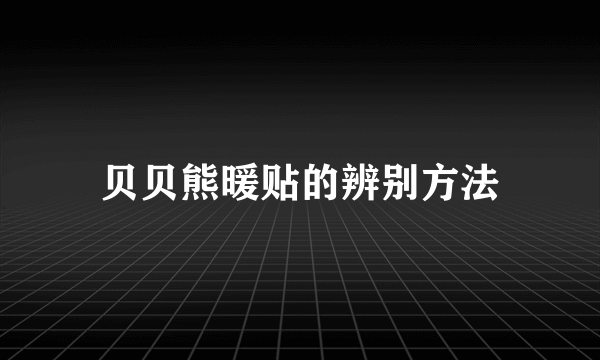 贝贝熊暖贴的辨别方法